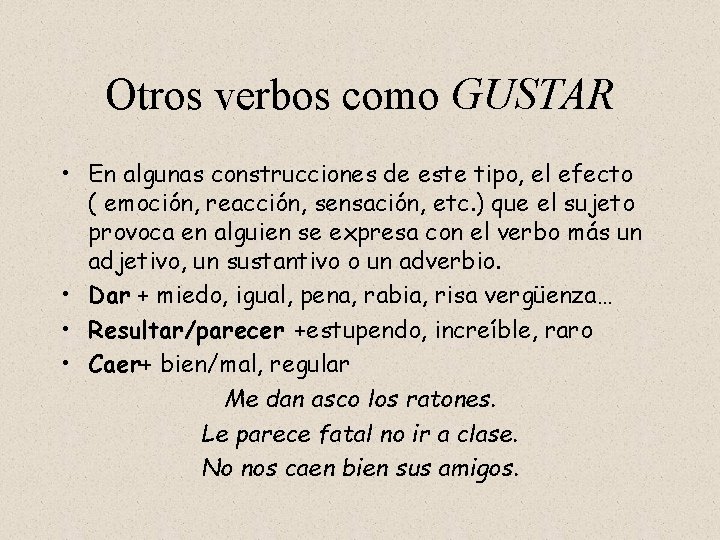 Otros verbos como GUSTAR

• En algunas construcciones de este tipo, el efecto ( emoción, reacción, sensación, etc.) que el sujeto provoca en alguien se expresa con el verbo más un adjetivo, un sustantivo o un adverbio.

• Dar + miedo, igual, pena, rabia, risa vergüenza…

• Resultar/parecer +estupendo, increíble, raro

• Caer+ bien/mal, regular

Me dan asco los ratones.

Le parece fatal no ir a clase.

No nos caen bien sus amigos.